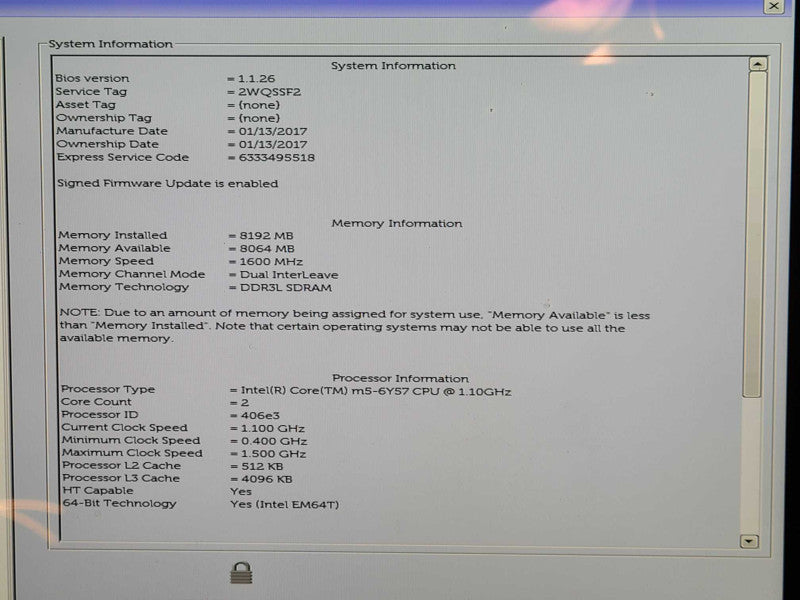 System Information

System Information

Bios version = 1.1.26
Service Tag = 2WQSSF2
Asset Tag = (none)
Ownership Tag = (none)
Manufacture Date = 01/13/2017
Ownership Date = 01/13/2017
Express Service Code = 6333495518

Signed Firmware Update is enabled

Memory Information

Memory Installed = 8192 MB
Memory Available = 8064 MB
Memory Speed = 1600 MHz
Memory Channel Mode = Dual InterLeave
Memory Technology = DDR3L SDRAM

NOTE: Due to an amount of memory being assigned for system use, "Memory Available" is less than "Memory Installed". Note that certain operating systems may not be able to use all the available memory.

Processor Information

Processor Type = Intel(R) Core(TM) m5-6Y57 CPU @ 1.10GHz
Core Count = 2
Processor ID = 406e3
Current Clock Speed = 1.100 GHz
Minimum Clock Speed = 0.400 GHz
Maximum Clock Speed = 1.500 GHz
Processor L2 Cache = 512 KB
Processor L3 Cache = 4096 KB
HT Capable Yes
64-Bit Technology Yes (Intel EM64T)